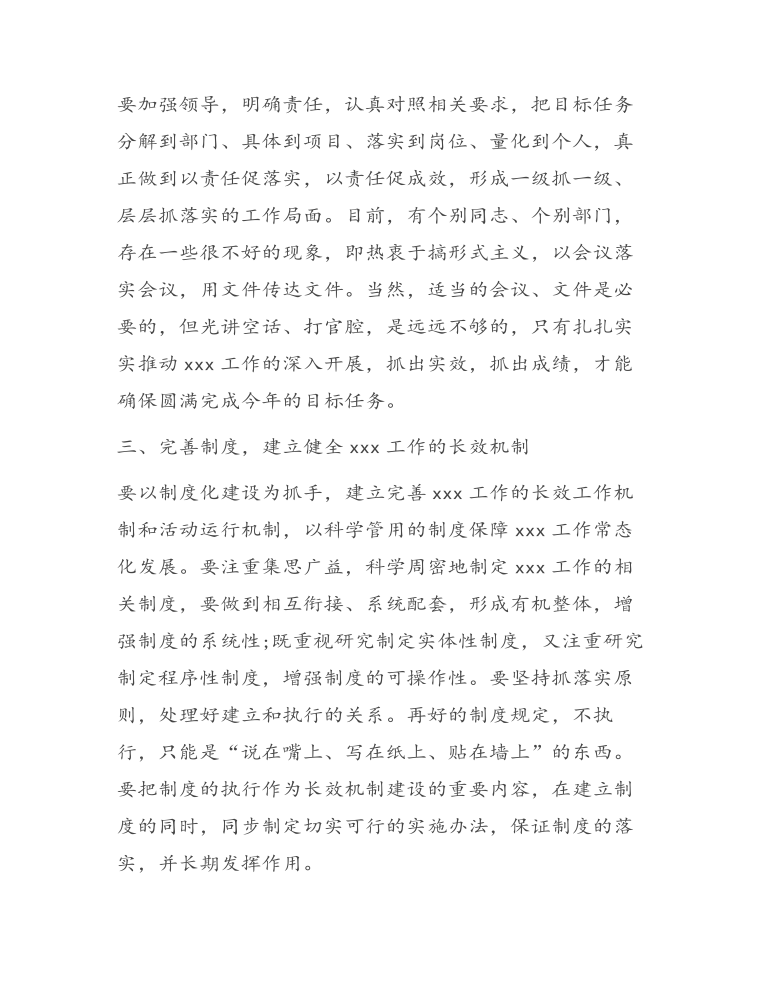 要加强领导，明确责任，认真对照相关要求，把目标任务分解到部门、具体到项目、落实到岗位、量化到个人，真正做到以责任促落实，以责任促成效，形成一级抓一级、层层抓落实的工作局面。目前，有个别同志、个别部门，存在一些很不好的现象，即热衷于搞形式主义，以会议落实会议，用文件传达文件。当然，适当的会议、文件是必要的，但光讲空话、打官腔，是远远不够的，只有扎扎实实推动 xxx 工作的深入开展，抓出实效，抓出成绩，才能确保圆满完成今年的目标任务。

三、完善制度，建立健全 xxx 工作的长效机制

要以制度化建设为抓手，建立完善 xxx 工作的长效工作机制和活动运行机制，以科学管用的制度保障 xxx 工作常态化发展。要注重集思广益，科学周密地制定 xxx 工作的相关制度，要做到相互衔接、系统配套，形成有机整体，增强制度的系统性;既重视研究制定实体性制度，又注重研究制定程序性制度，增强制度的可操作性。要坚持抓落实原则，处理好建立和执行的关系。再好的制度规定，不执行，只能是“说在嘴上、写在纸上、贴在墙上”的东西。要把制度的执行作为长效机制建设的重要内容，在建立制度的同时，同步制定切实可行的实施办法，保证制度的落实，并长期发挥作用。